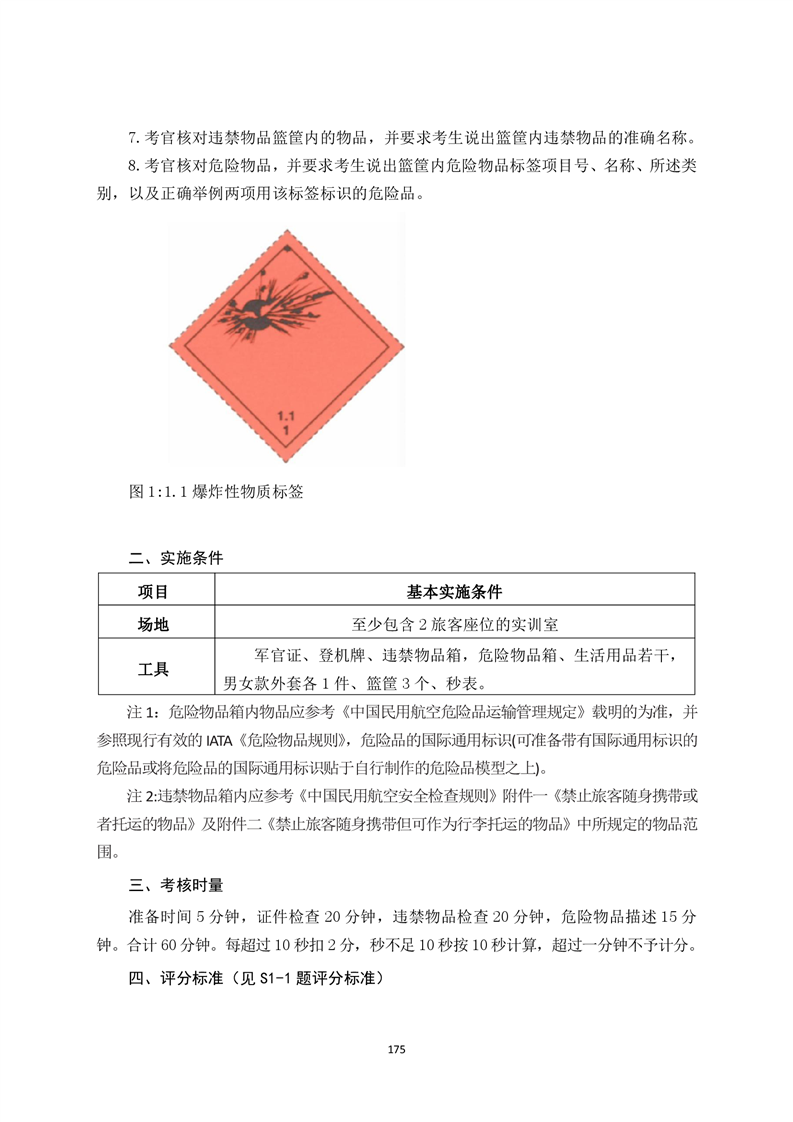 7. 考官核对违禁物品篮筐内的物品，并要求考生说出篮筐内违禁物品的准确名称。

8. 考官核对危险物品，并要求考生说出篮筐内危险物品标签项目号、名称、所述类别，以及正确举例两项用该标签标识的危险品。

1.1
1

图 1:1.1 爆炸性物质标签

二、实施条件

| 项目 | 基本实施条件 |
|---|---|
| 场地 | 至少包含 2 旅客座位的实训室 |
| 工具 | 军官证、登机牌、违禁物品箱，危险物品箱、生活用品若干，男女款外套各 1 件、篮筐 3 个、秒表。 |

注 1：危险物品箱内物品应参考《中国民用航空危险品运输管理规定》载明的为准，并参照现行有效的 IATA《危险物品规则》，危险品的国际通用标识(可准备带有国际通用标识的危险品或将危险品的国际通用标识贴于自行制作的危险品模型之上)。

注 2:违禁物品箱内应参考《中国民用航空安全检查规则》附件一《禁止旅客随身携带或者托运的物品》及附件二《禁止旅客随身携带但可作为行李托运的物品》中所规定的物品范围。

三、考核时量

准备时间 5 分钟，证件检查 20 分钟，违禁物品检查 20 分钟，危险物品描述 15 分钟。合计 60 分钟。每超过 10 秒扣 2 分，秒不足 10 秒按 10 秒计算，超过一分钟不予计分。

四、评分标准（见 S1-1 题评分标准）

175